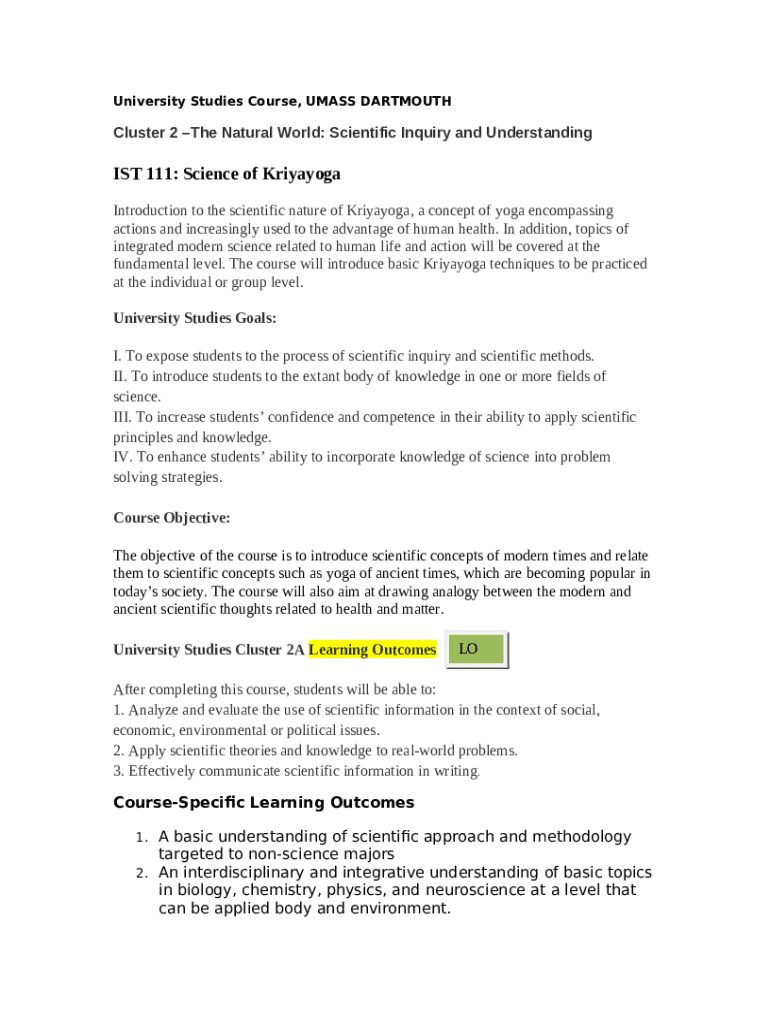 University Studies Course, UMASS DARTMOUTH

Cluster 2 –The Natural World: Scientific Inquiry and Understanding

IST 111: Science of Kriyayoga

Introduction to the scientific nature of Kriyayoga, a concept of yoga encompassing actions and increasingly used to the advantage of human health. In addition, topics of integrated modern science related to human life and action will be covered at the fundamental level. The course will introduce basic Kriyayoga techniques to be practiced at the individual or group level.

University Studies Goals:

I. To expose students to the process of scientific inquiry and scientific methods.
II. To introduce students to the extant body of knowledge in one or more fields of science.
III. To increase students' confidence and competence in their ability to apply scientific principles and knowledge.
IV. To enhance students' ability to incorporate knowledge of science into problem solving strategies.

Course Objective:

The objective of the course is to introduce scientific concepts of modern times and relate them to scientific concepts such as yoga of ancient times, which are becoming popular in today's society. The course will also aim at drawing analogy between the modern and ancient scientific thoughts related to health and matter.

University Studies Cluster 2A Learning Outcomes LO

After completing this course, students will be able to:
1. Analyze and evaluate the use of scientific information in the context of social, economic, environmental or political issues.
2. Apply scientific theories and knowledge to real-world problems.
3. Effectively communicate scientific information in writing.

Course-Specific Learning Outcomes

1. A basic understanding of scientific approach and methodology targeted to non-science majors
2. An interdisciplinary and integrative understanding of basic topics in biology, chemistry, physics, and neuroscience at a level that can be applied body and environment.